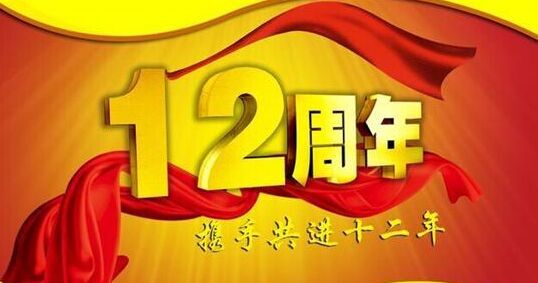 12周年

携手共进十二年